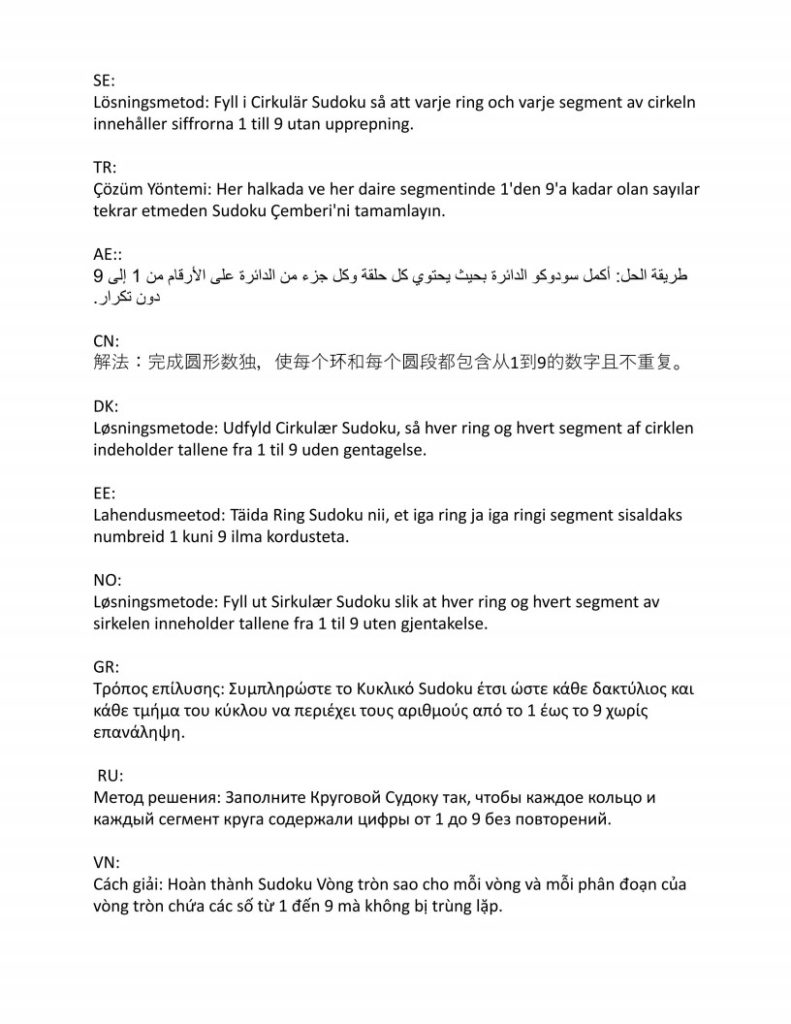 SE:
Lösningsmetod: Fyll i Cirkulär Sudoku så att varje ring och varje segment av cirkeln innehåller siffrorna 1 till 9 utan upprepning.

TR:
Çözüm Yöntemi: Her halkada ve her daire segmentinde 1'den 9'a kadar olan sayılar tekrar etmeden Sudoku Çemberi'ni tamamlayın.

AE::
طريقة الحل: أكمل سودوكو الدائرة بحيث يحتوي كل حلقة وكل جزء من الدائرة على الأرقام من 1 إلى 9 دون تكرار.

CN:
解法：完成圆形数独，使每个环和每个圆段都包含从1到9的数字且不重复。

DK:
Løsningsmetode: Udfyld Cirkulær Sudoku, så hver ring og hvert segment af cirklen indeholder tallene fra 1 til 9 uden gentagelse.

EE:
Lahendusmeetod: Täida Ring Sudoku nii, et iga ring ja iga ringi segment sisaldaks numbreid 1 kuni 9 ilma kordusteta.

NO:
Løsningsmetode: Fyll ut Sirkulær Sudoku slik at hver ring og hvert segment av sirkelen inneholder tallene fra 1 til 9 uten gjentakelse.

GR:
Τρόπος επίλυσης: Συμπληρώστε το Κυκλικό Sudoku έτσι ώστε κάθε δακτύλιος και κάθε τμήμα του κύκλου να περιέχει τους αριθμούς από το 1 έως το 9 χωρίς επανάληψη.

RU:
Метод решения: Заполните Круговой Судоку так, чтобы каждое кольцо и каждый сегмент круга содержали цифры от 1 до 9 без повторений.

VN:
Cách giải: Hoàn thành Sudoku Vòng tròn sao cho mỗi vòng và mỗi phân đoạn của vòng tròn chứa các số từ 1 đến 9 mà không bị trùng lặp.